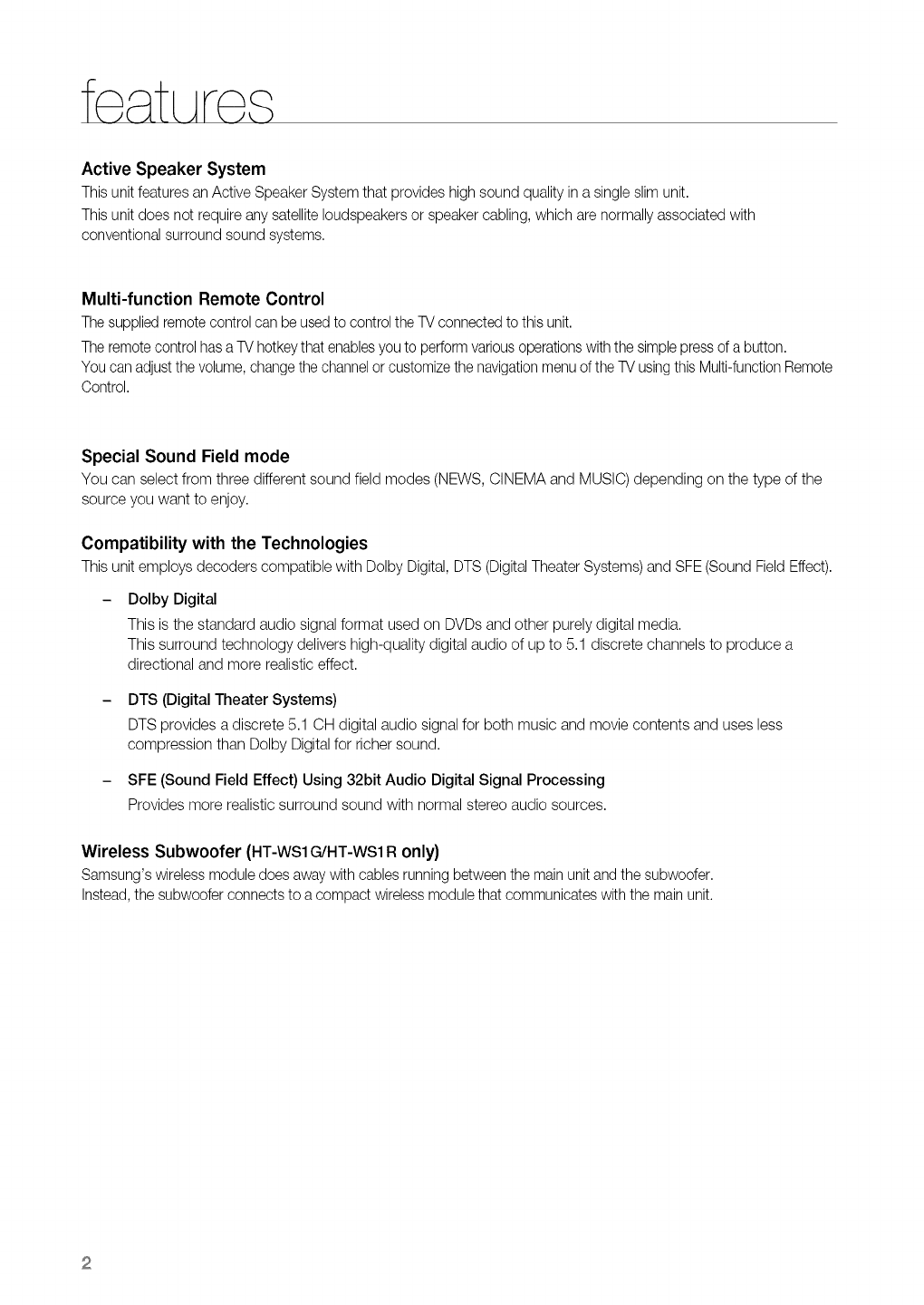 features

Active Speaker System
This unit features an Active Speaker System that provides high sound quality in a single slim unit.
This unit does not require any satellite loudspeakers or speaker cabling, which are normally associated with conventional surround sound systems.

Multi-function Remote Control
The supplied remote control can be used to control the TV connected to this unit.
The remote control has a TV hotkey that enables you to perform various operations with the simple press of a button.
You can adjust the volume, change the channel or customize the navigation menu of the TV using this Multi-function Remote Control.

Special Sound Field mode
You can select from three different sound field modes (NEWS, CINEMA and MUSIC) depending on the type of the source you want to enjoy.

Compatibility with the Technologies
This unit employs decoders compatible with Dolby Digital, DTS (Digital Theater Systems) and SFE (Sound Field Effect).

– Dolby Digital
This is the standard audio signal format used on DVDs and other purely digital media.
This surround technology delivers high-quality digital audio of up to 5.1 discrete channels to produce a directional and more realistic effect.

– DTS (Digital Theater Systems)
DTS provides a discrete 5.1 CH digital audio signal for both music and movie contents and uses less compression than Dolby Digital for richer sound.

– SFE (Sound Field Effect) Using 32bit Audio Digital Signal Processing
Provides more realistic surround sound with normal stereo audio sources.

Wireless Subwoofer (HT-WS1G/HT-WS1R only)
Samsung's wireless module does away with cables running between the main unit and the subwoofer.
Instead, the subwoofer connects to a compact wireless module that communicates with the main unit.

2